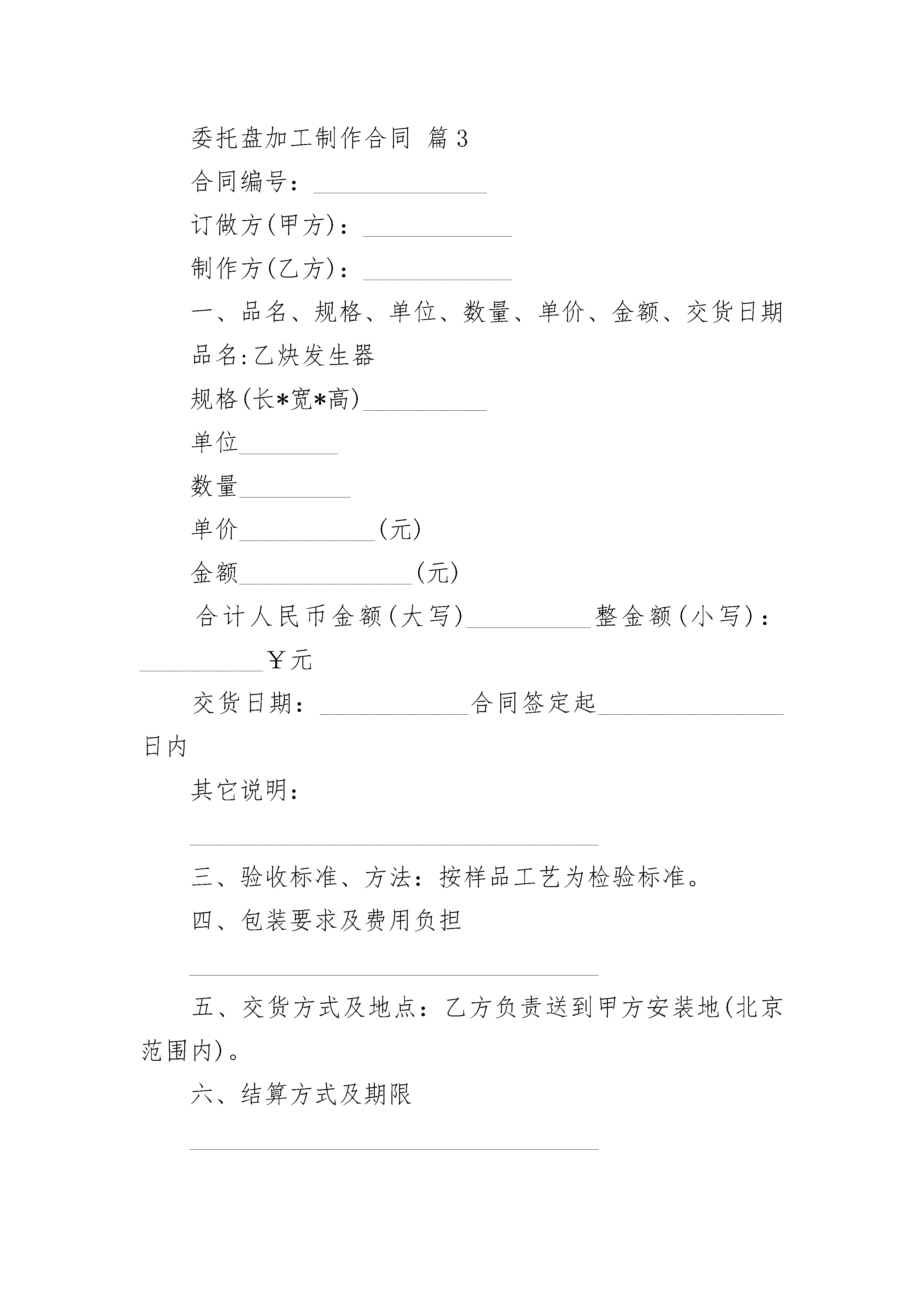 委托盘加工制作合同 篇3

合同编号：______________

订做方(甲方)：____________

制作方(乙方)：____________

一、品名、规格、单位、数量、单价、金额、交货日期

品名:乙炔发生器

规格(长*宽*高)__________

单位________

数量_________

单价___________(元)

金额______________(元)

合计人民币金额(大写)__________整金额(小写)：__________￥元

交货日期：____________合同签定起_______________日内

其它说明：

_________________________________

三、验收标准、方法：按样品工艺为检验标准。

四、包装要求及费用负担

_________________________________

五、交货方式及地点：乙方负责送到甲方安装地(北京范围内)。

六、结算方式及期限

_________________________________